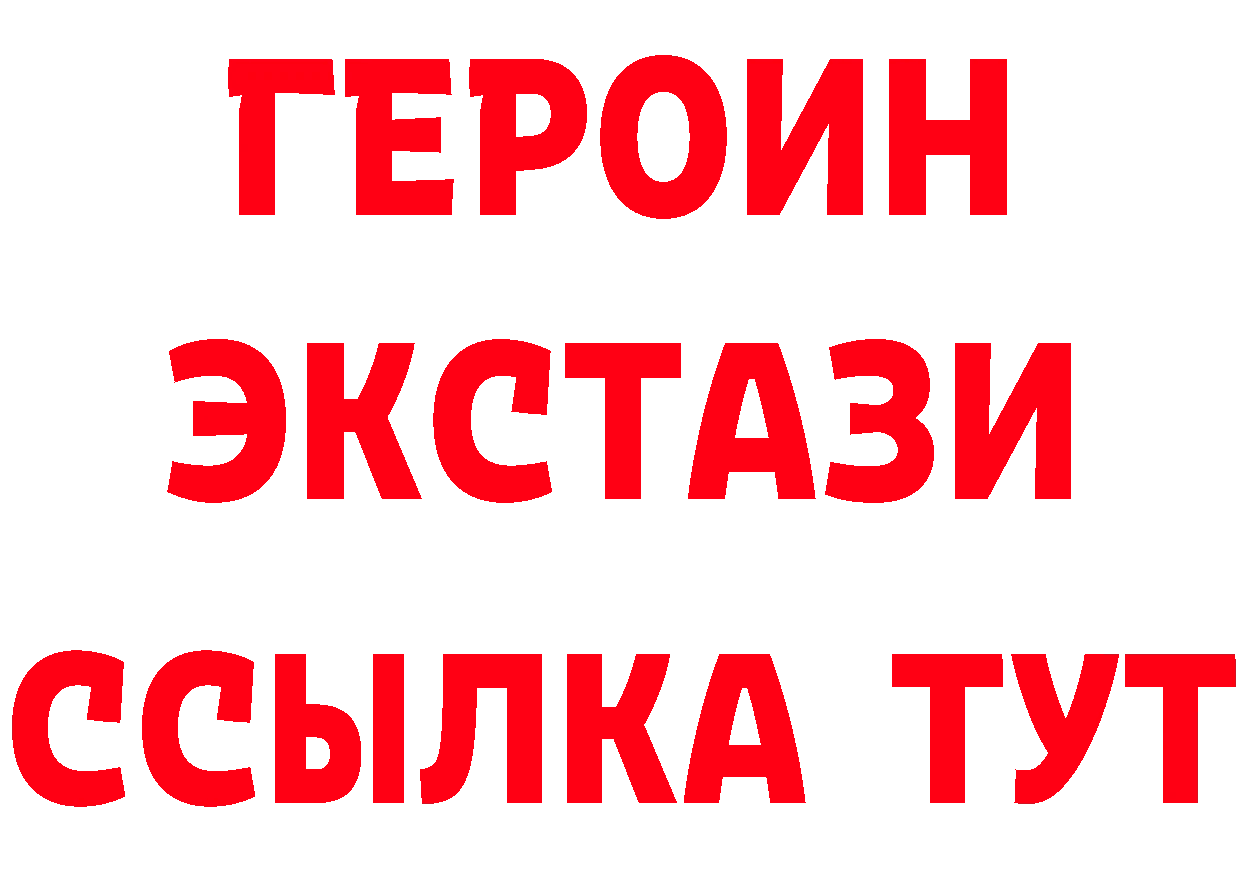 ГЕРОИН
ЭКСТАЗИ
ССЫЛКА ТУТ